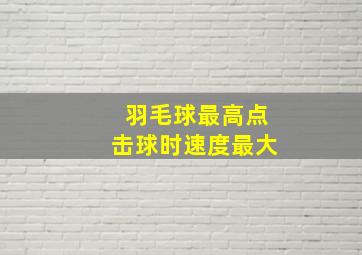 羽毛球最高点
击球时速度最大